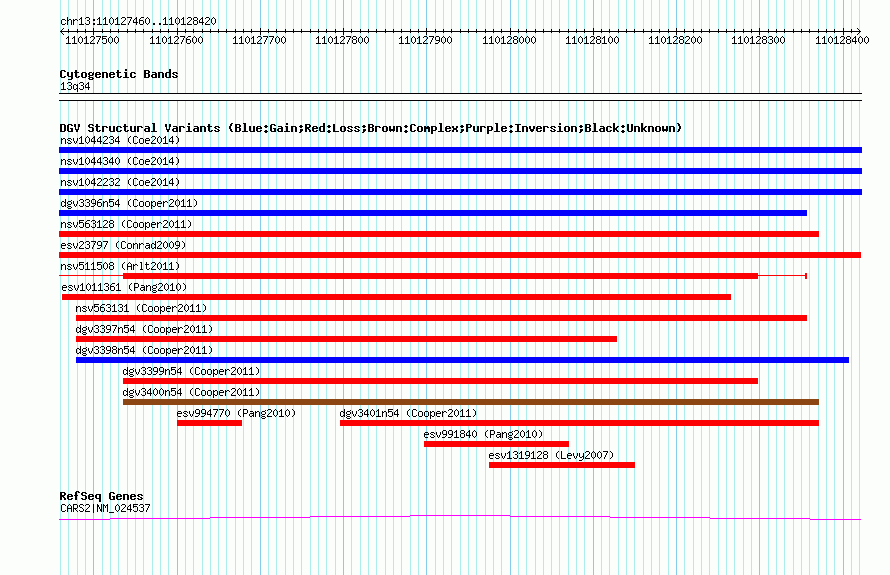 chr13:110127460..110128420

110127500 110127600 110127700 110127800 110127900 110128000 110128100 110128200 110128300 110128400

Cytogenetic Bands
13q34

DGV Structural Variants (Blue:Gain;Red:Loss;Brown:Complex;Purple:Inversion;Black:Unknown)
nsv1044234 (Coe2014)
nsv1044340 (Coe2014)
nsv1042232 (Coe2014)
dgv3396n54 (Cooper2011)
nsv563128 (Cooper2011)
esv23797 (Conrad2009)
nsv511508 (Arlt2011)
esv1011361 (Pang2010)
nsv563131 (Cooper2011)
dgv3397n54 (Cooper2011)
dgv3398n54 (Cooper2011)
dgv3399n54 (Cooper2011)
dgv3400n54 (Cooper2011)
esv994770 (Pang2010)
dgv3401n54 (Cooper2011)
esv991840 (Pang2010)
esv1319128 (Levy2007)

RefSeq Genes
CARS2|NM_024537